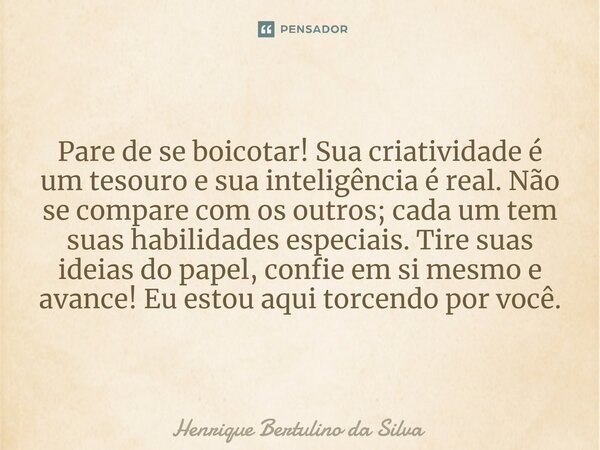 PENSADOR

Pare de se boicotar! Sua criatividade é um tesouro e sua inteligência é real. Não se compare com os outros; cada um tem suas habilidades especiais. Tire suas ideias do papel, confie em si mesmo e avance! Eu estou aqui torcendo por você.

Henrique Bertulino da Silva